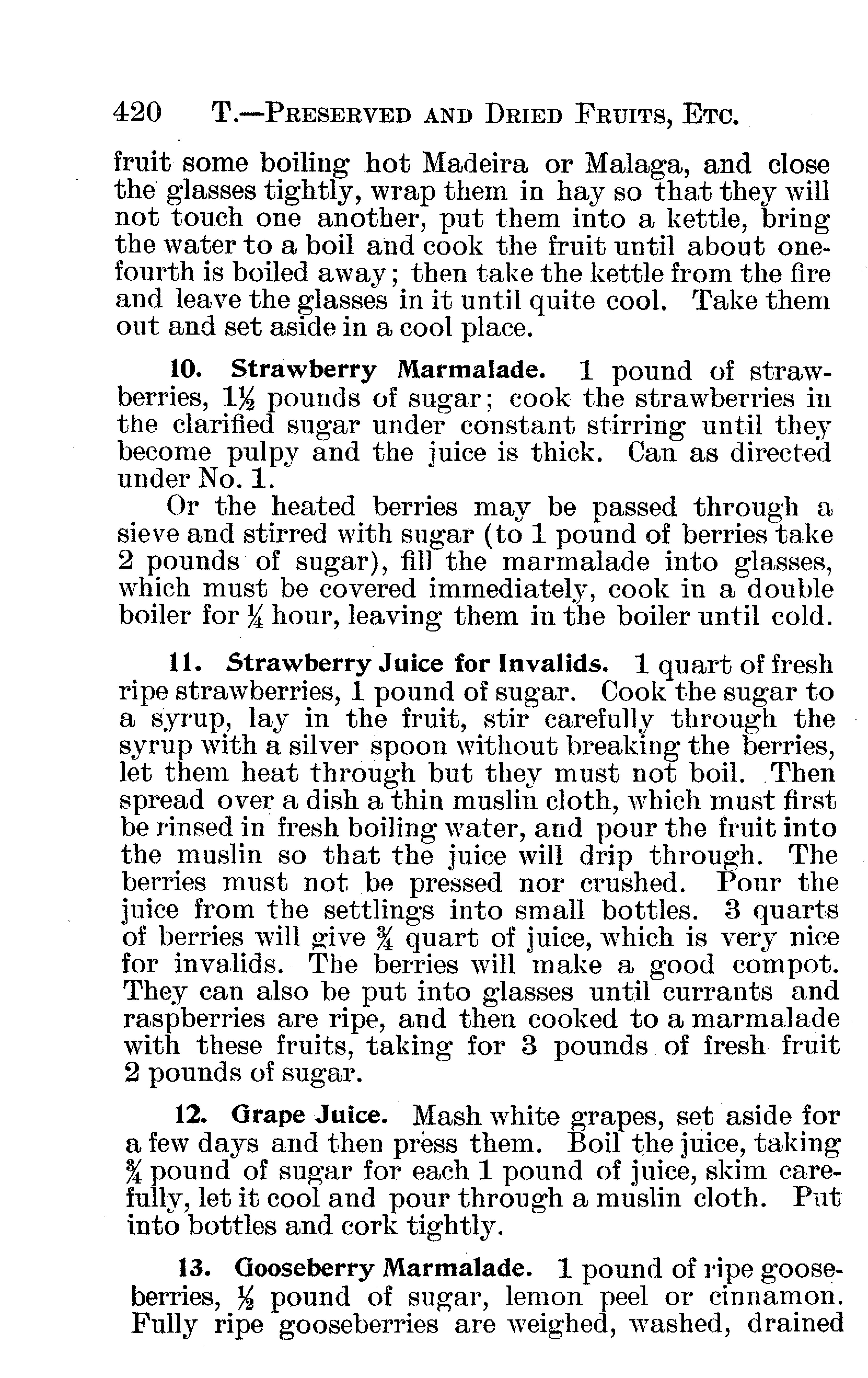 420 T.—PRESERVED AND DRIED FRUITS, ETC.

fruit some boiling hot Madeira or Malaga, and close the glasses tightly, wrap them in hay so that they will not touch one another, put them into a kettle, bring the water to a boil and cook the fruit until about one-fourth is boiled away; then take the kettle from the fire and leave the glasses in it until quite cool. Take them out and set aside in a cool place.

10. Strawberry Marmalade. 1 pound of strawberries, $1\frac{1}{2}$ pounds of sugar; cook the strawberries in the clarified sugar under constant stirring until they become pulpy and the juice is thick. Can as directed under No. 1.

Or the heated berries may be passed through a sieve and stirred with sugar (to 1 pound of berries take 2 pounds of sugar), fill the marmalade into glasses, which must be covered immediately, cook in a double boiler for $\frac{1}{4}$ hour, leaving them in the boiler until cold.

11. Strawberry Juice for Invalids. 1 quart of fresh ripe strawberries, 1 pound of sugar. Cook the sugar to a syrup, lay in the fruit, stir carefully through the syrup with a silver spoon without breaking the berries, let them heat through but they must not boil. Then spread over a dish a thin muslin cloth, which must first be rinsed in fresh boiling water, and pour the fruit into the muslin so that the juice will drip through. The berries must not be pressed nor crushed. Pour the juice from the settlings into small bottles. 3 quarts of berries will give $\frac{3}{4}$ quart of juice, which is very nice for invalids. The berries will make a good compot. They can also be put into glasses until currants and raspberries are ripe, and then cooked to a marmalade with these fruits, taking for 3 pounds of fresh fruit 2 pounds of sugar.

12. Grape Juice. Mash white grapes, set aside for a few days and then press them. Boil the juice, taking $\frac{3}{4}$ pound of sugar for each 1 pound of juice, skim carefully, let it cool and pour through a muslin cloth. Put into bottles and cork tightly.

13. Gooseberry Marmalade. 1 pound of ripe gooseberries, $\frac{1}{2}$ pound of sugar, lemon peel or cinnamon. Fully ripe gooseberries are weighed, washed, drained